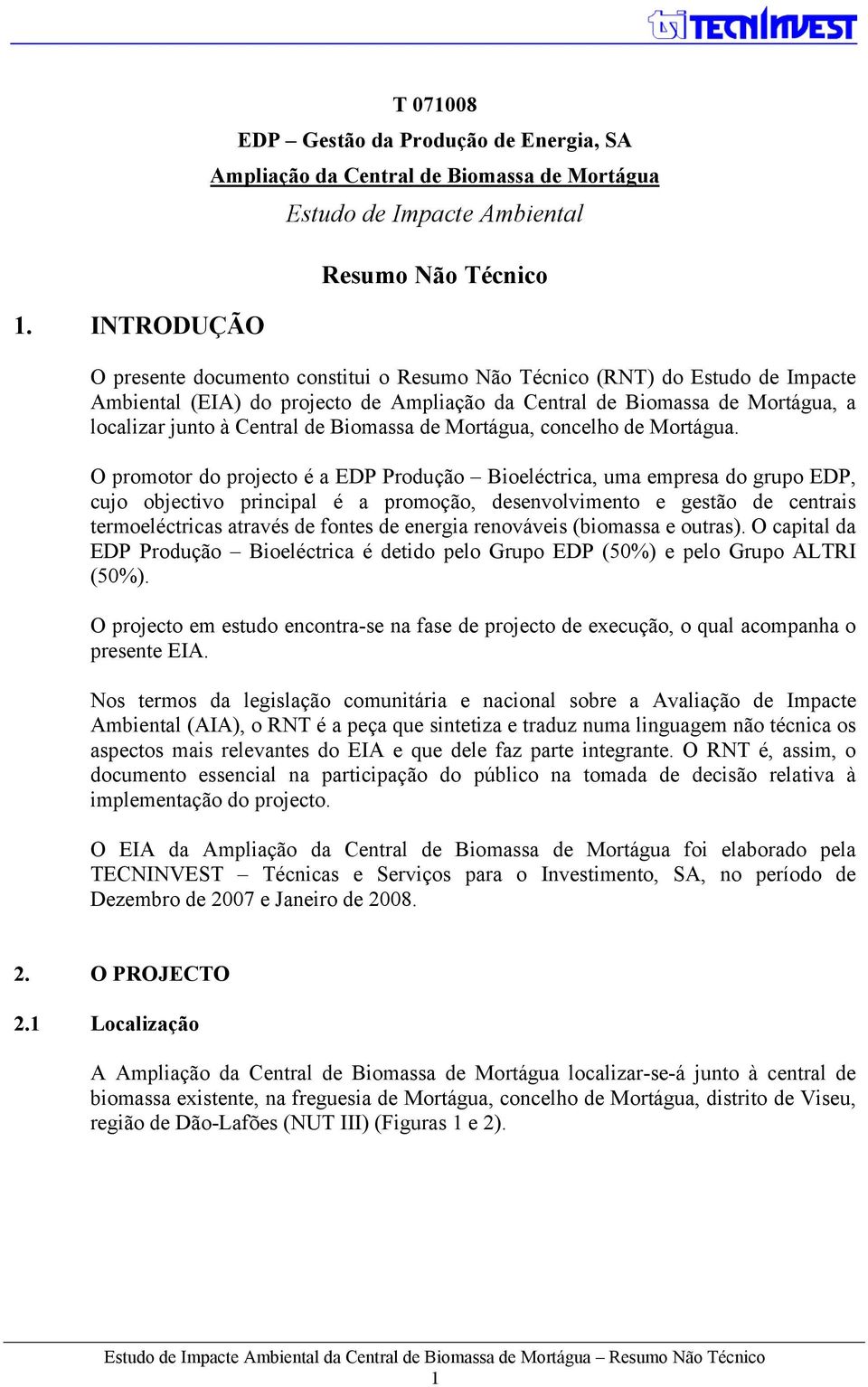 TECNINVEST

T 071008

EDP – Gestão da Produção de Energia, SA

Ampliação da Central de Biomassa de Mortágua

Estudo de Impacte Ambiental

Resumo Não Técnico

1. INTRODUÇÃO

O presente documento constitui o Resumo Não Técnico (RNT) do Estudo de Impacte Ambiental (EIA) do projecto de Ampliação da Central de Biomassa de Mortágua, a localizar junto à Central de Biomassa de Mortágua, concelho de Mortágua.

O promotor do projecto é a EDP Produção – Bioeléctrica, uma empresa do grupo EDP, cujo objectivo principal é a promoção, desenvolvimento e gestão de centrais termoeléctricas através de fontes de energia renováveis (biomassa e outras). O capital da EDP Produção – Bioeléctrica é detido pelo Grupo EDP (50%) e pelo Grupo ALTRI (50%).

O projecto em estudo encontra-se na fase de projecto de execução, o qual acompanha o presente EIA.

Nos termos da legislação comunitária e nacional sobre a Avaliação de Impacte Ambiental (AIA), o RNT é a peça que sintetiza e traduz numa linguagem não técnica os aspectos mais relevantes do EIA e que dele faz parte integrante. O RNT é, assim, o documento essencial na participação do público na tomada de decisão relativa à implementação do projecto.

O EIA da Ampliação da Central de Biomassa de Mortágua foi elaborado pela TECNINVEST – Técnicas e Serviços para o Investimento, SA, no período de Dezembro de 2007 e Janeiro de 2008.

2. O PROJECTO

2.1 Localização

A Ampliação da Central de Biomassa de Mortágua localizar-se-á junto à central de biomassa existente, na freguesia de Mortágua, concelho de Mortágua, distrito de Viseu, região de Dão-Lafões (NUT III) (Figuras 1 e 2).

Estudo de Impacte Ambiental da Central de Biomassa de Mortágua – Resumo Não Técnico

1